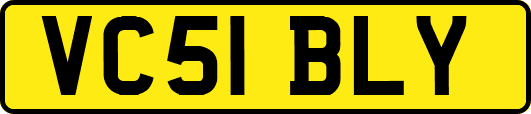 VC51 BLY